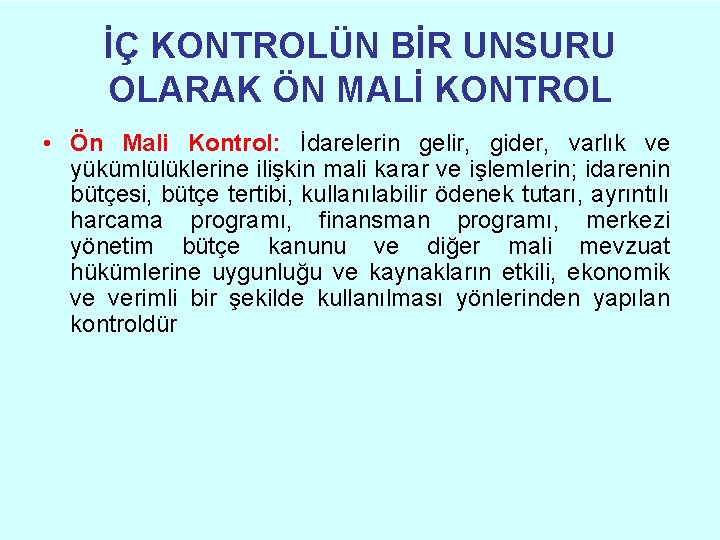 İÇ KONTROLÜN BİR UNSURU OLARAK ÖN MALİ KONTROL

• Ön Mali Kontrol: İdarelerin gelir, gider, varlık ve yükümlülüklerine ilişkin mali karar ve işlemlerin; idarenin bütçesi, bütçe tertibi, kullanılabilir ödenek tutarı, ayrıntılı harcama programı, finansman programı, merkezi yönetim bütçe kanunu ve diğer mali mevzuat hükümlerine uygunluğu ve kaynakların etkili, ekonomik ve verimli bir şekilde kullanılması yönlerinden yapılan kontroldür